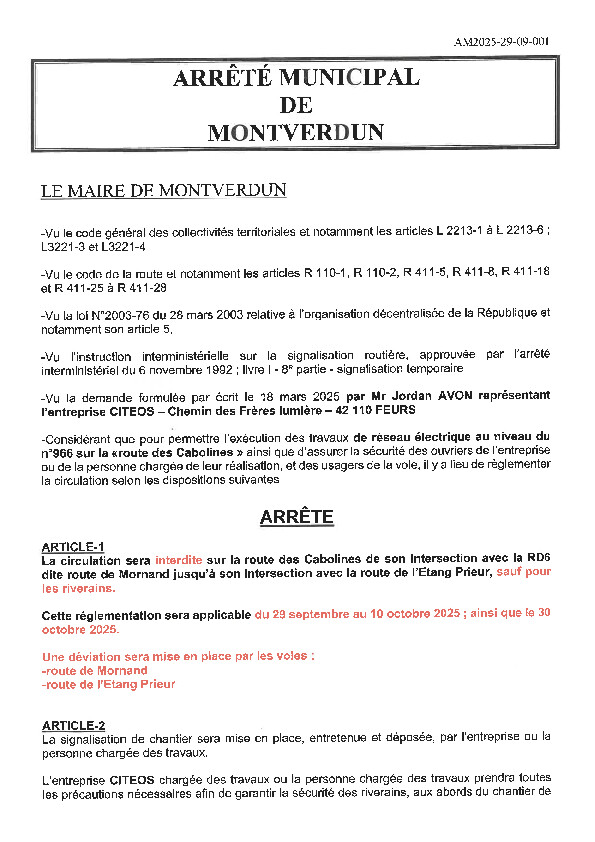 AM2025-29-09-001

ARRÊTÉ MUNICIPAL
DE
MONTVERDUN

LE MAIRE DE MONTVERDUN

-Vu le code général des collectivités territoriales et notamment les articles L 2213-1 à L 2213-6 ; L3221-3 et L3221-4

-Vu le code de la route et notamment les articles R 110-1, R 110-2, R 411-5, R 411-8, R 411-18 et R 411-25 à R 411-28

-Vu la loi N°2003-76 du 28 mars 2003 relative à l'organisation décentralisée de la République et notamment son article 5.

-Vu l'instruction interministérielle sur la signalisation routière, approuvée par l'arrêté interministériel du 6 novembre 1992 ; livre I - 8e partie - signalisation temporaire

-Vu la demande formulée par écrit le 18 mars 2025 par Mr Jordan AVON représentant l'entreprise CITEOS – Chemin des Frères lumière – 42 110 FEURS

-Considérant que pour permettre l'exécution des travaux de réseau électrique au niveau du n°966 sur la «route des Cabolines » ainsi que d'assurer la sécurité des ouvriers de l'entreprise ou de la personne chargée de leur réalisation, et des usagers de la voie, il y a lieu de règlementer la circulation selon les dispositions suivantes

ARRÊTE

ARTICLE-1
La circulation sera interdite sur la route des Cabolines de son intersection avec la RD6 dite route de Mornand jusqu'à son intersection avec la route de l'Étang Prieur, sauf pour les riverains.

Cette réglementation sera applicable du 29 septembre au 10 octobre 2025 ; ainsi que le 30 octobre 2025.

Une déviation sera mise en place par les voies :
-route de Mornand
-route de l'Etang Prieur

ARTICLE-2
La signalisation de chantier sera mise en place, entretenue et déposée, par l'entreprise ou la personne chargée des travaux.

L'entreprise CITEOS chargée des travaux ou la personne chargée des travaux prendra toutes les précautions nécessaires afin de garantir la sécurité des riverains, aux abords du chantier de